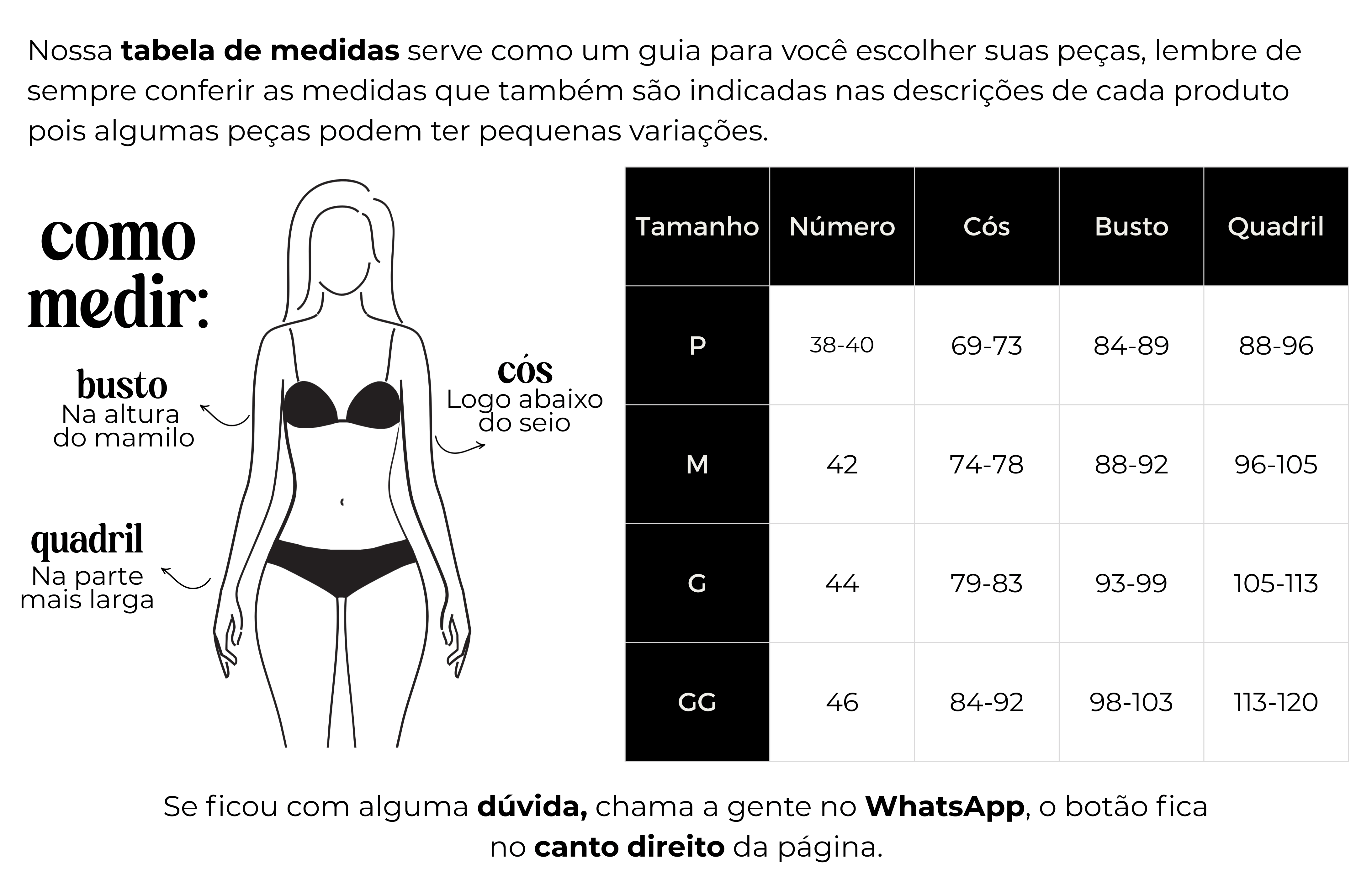 Nossa tabela de medidas serve como um guia para você escolher suas peças, lembre de sempre conferir as medidas que também são indicadas nas descrições de cada produto pois algumas peças podem ter pequenas variações.

como medir:

busto
Na altura do mamilo

cós
Logo abaixo do seio

quadril
Na parte mais larga

| Tamanho | Número | Cós | Busto | Quadril |
|---|---|---|---|---|
| P | 38-40 | 69-73 | 84-89 | 88-96 |
| M | 42 | 74-78 | 88-92 | 96-105 |
| G | 44 | 79-83 | 93-99 | 105-113 |
| GG | 46 | 84-92 | 98-103 | 113-120 |

Se ficou com alguma dúvida, chama a gente no WhatsApp, o botão fica no canto direito da página.